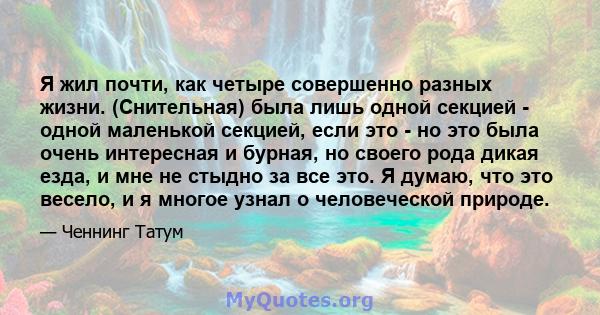 Я жил почти, как четыре совершенно разных жизни. (Снительная) была лишь одной секцией - одной маленькой секцией, если это - но это была очень интересная и бурная, но своего рода дикая езда, и мне не стыдно за все это. Я думаю, что это весело, и я многое узнал о человеческой природе.

— Ченнинг Татум

MyQuotes.org